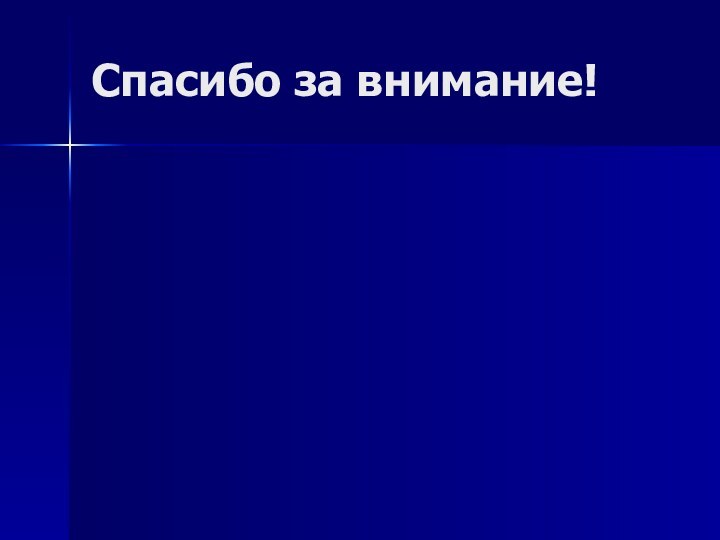 Спасибо за внимание!